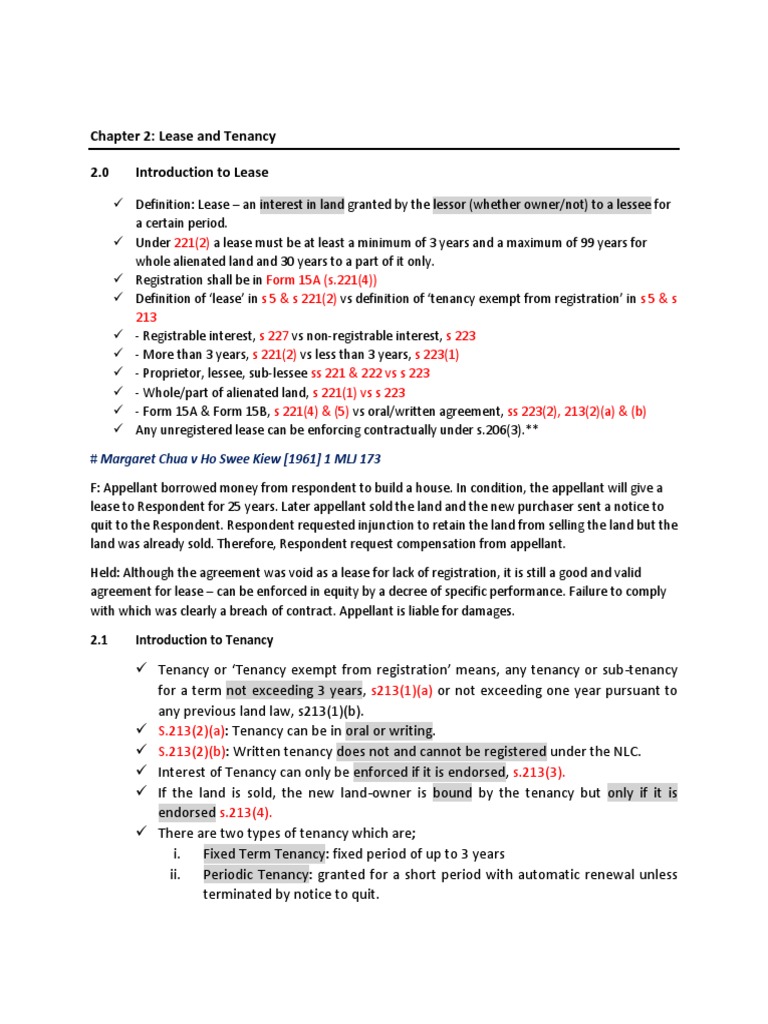 Chapter 2: Lease and Tenancy

2.0 Introduction to Lease

✓ Definition: Lease – an interest in land granted by the lessor (whether owner/not) to a lessee for a certain period.
✓ Under 221(2) a lease must be at least a minimum of 3 years and a maximum of 99 years for whole alienated land and 30 years to a part of it only.
✓ Registration shall be in Form 15A (s.221(4))
✓ Definition of 'lease' in s 5 & s 221(2) vs definition of 'tenancy exempt from registration' in s 5 & s 213
✓ - Registrable interest, s 227 vs non-registrable interest, s 223
✓ - More than 3 years, s 221(2) vs less than 3 years, s 223(1)
✓ - Proprietor, lessee, sub-lessee ss 221 & 222 vs s 223
✓ - Whole/part of alienated land, s 221(1) vs s 223
✓ - Form 15A & Form 15B, s 221(4) & (5) vs oral/written agreement, ss 223(2), 213(2)(a) & (b)
✓ Any unregistered lease can be enforcing contractually under s.206(3).**

# Margaret Chua v Ho Swee Kiew [1961] 1 MLJ 173

F: Appellant borrowed money from respondent to build a house. In condition, the appellant will give a lease to Respondent for 25 years. Later appellant sold the land and the new purchaser sent a notice to quit to the Respondent. Respondent requested injunction to retain the land from selling the land but the land was already sold. Therefore, Respondent request compensation from appellant.

Held: Although the agreement was void as a lease for lack of registration, it is still a good and valid agreement for lease – can be enforced in equity by a decree of specific performance. Failure to comply with which was clearly a breach of contract. Appellant is liable for damages.

2.1 Introduction to Tenancy

✓ Tenancy or 'Tenancy exempt from registration' means, any tenancy or sub-tenancy for a term not exceeding 3 years, s213(1)(a) or not exceeding one year pursuant to any previous land law, s213(1)(b).
✓ S.213(2)(a): Tenancy can be in oral or writing.
✓ S.213(2)(b): Written tenancy does not and cannot be registered under the NLC.
✓ Interest of Tenancy can only be enforced if it is endorsed, s.213(3).
✓ If the land is sold, the new land-owner is bound by the tenancy but only if it is endorsed s.213(4).
✓ There are two types of tenancy which are;
i. Fixed Term Tenancy: fixed period of up to 3 years
ii. Periodic Tenancy: granted for a short period with automatic renewal unless terminated by notice to quit.